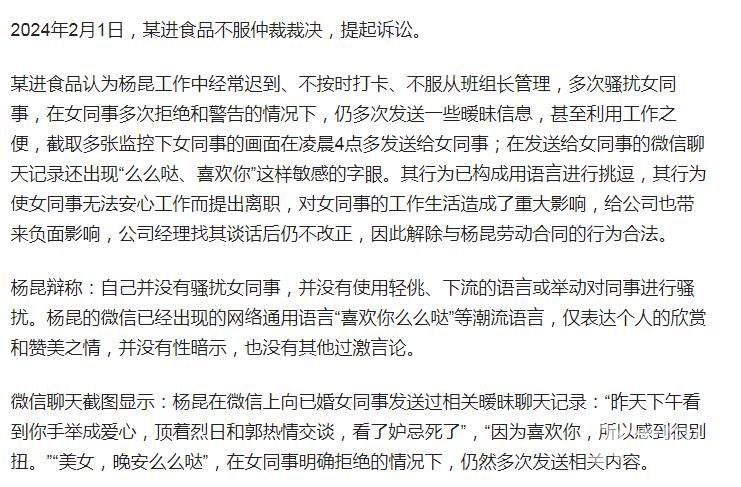 2024年2月1日，某进食品不服仲裁裁决，提起诉讼。

某进食品认为杨昆工作中经常迟到、不按时打卡、不服从班组长管理，多次骚扰女同事，在女同事多次拒绝和警告的情况下，仍多次发送一些暧昧信息，甚至利用工作之便，截取多张监控下女同事的画面在凌晨4点多发送给女同事；在发送给女同事的微信聊天记录还出现“么么哒、喜欢你”这样敏感的字眼。其行为已构成用语言进行挑逗，其行为使女同事无法安心工作而提出离职，对女同事的工作生活造成了重大影响，给公司也带来负面影响，公司经理找其谈话后仍不改正，因此解除与杨昆劳动合同的行为合法。

杨昆辩称：自己并没有骚扰女同事，并没有使用轻佻、下流的语言或举动对同事进行骚扰。杨昆的微信已经出现的网络通用语言“喜欢你么么哒”等潮流语言，仅表达个人的欣赏和赞美之情，并没有性暗示，也没有其他过激言论。

微信聊天截图显示：杨昆在微信上向已婚女同事发送过相关暧昧聊天记录：“昨天下午看到你手举成爱心，顶着烈日和郭热情交谈，看了妒忌死了”，“因为喜欢你，所以感到很别扭。”“美女，晚安么么哒”，在女同事明确拒绝的情况下，仍然多次发送相关内容。